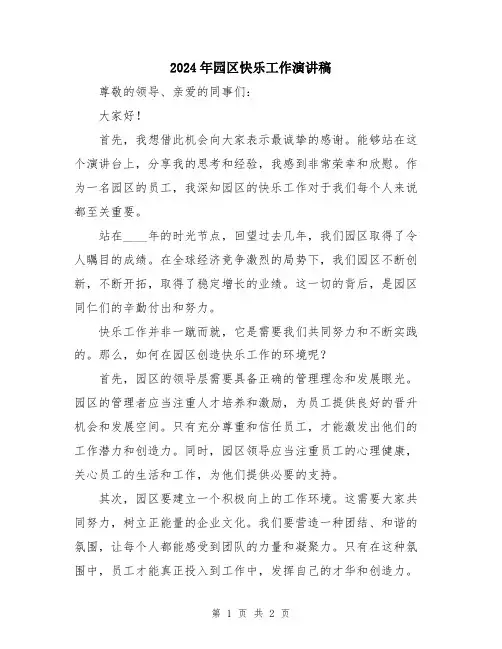 2024年园区快乐工作演讲稿

尊敬的领导、亲爱的同事们：

大家好！

首先，我想借此机会向大家表示最诚挚的感谢。能够站在这个演讲台上，分享我的思考和经验，我感到非常荣幸和欣慰。作为一名园区的员工，我深知园区的快乐工作对于我们每个人来说都至关重要。

站在____年的时光节点，回望过去几年，我们园区取得了令人瞩目的成绩。在全球经济竞争激烈的局势下，我们园区不断创新，不断开拓，取得了稳定增长的业绩。这一切的背后，是园区同仁们的辛勤付出和努力。

快乐工作并非一蹴而就，它是需要我们共同努力和不断实践的。那么，如何在园区创造快乐工作的环境呢？

首先，园区的领导层需要具备正确的管理理念和发展眼光。园区的管理者应当注重人才培养和激励，为员工提供良好的晋升机会和发展空间。只有充分尊重和信任员工，才能激发出他们的工作潜力和创造力。同时，园区领导应当注重员工的心理健康，关心员工的生活和工作，为他们提供必要的支持。

其次，园区要建立一个积极向上的工作环境。这需要大家共同努力，树立正能量的企业文化。我们要营造一种团结、和谐的氛围，让每个人都能感受到团队的力量和凝聚力。只有在这种氛围中，员工才能真正投入到工作中，发挥自己的才华和创造力。

第 1 页 共 2 页